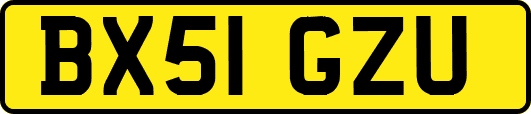 BX51 GZU